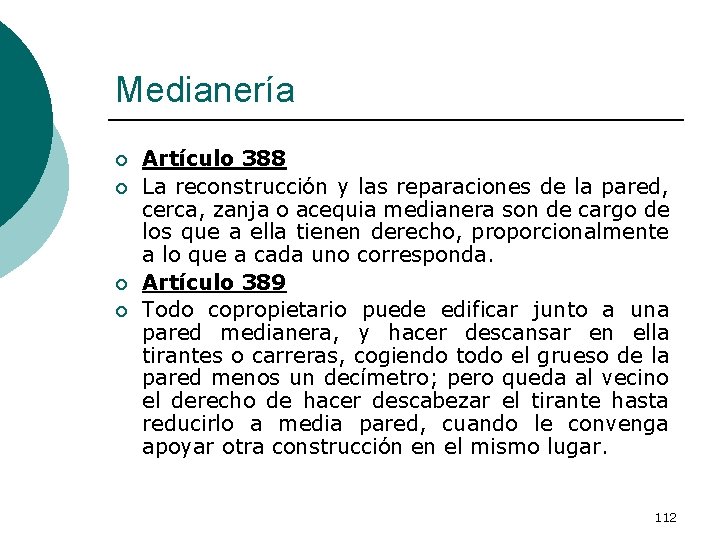 Medianería

Artículo 388

La reconstrucción y las reparaciones de la pared, cerca, zanja o acequia medianera son de cargo de los que a ella tienen derecho, proporcionalmente a lo que a cada uno corresponda.

Artículo 389

Todo copropietario puede edificar junto a una pared medianera, y hacer descansar en ella tirantes o carreras, cogiendo todo el grueso de la pared menos un decímetro; pero queda al vecino el derecho de hacer descabezar el tirante hasta reducirlo a media pared, cuando le convenga apoyar otra construcción en el mismo lugar.

112